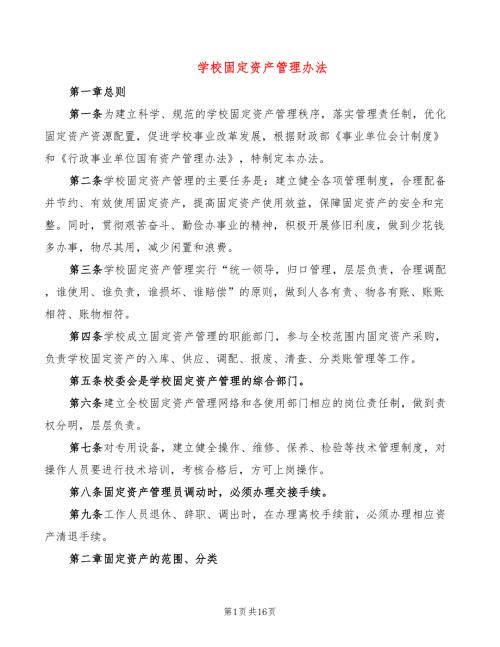 学校固定资产管理办法

第一章总则

第一条为建立科学、规范的学校固定资产管理秩序，落实管理责任制，优化固定资产资源配置，促进学校事业改革发展，根据财政部《事业单位会计制度》和《行政事业单位国有资产管理办法》，特制定本办法。

第二条学校固定资产管理的主要任务是：建立健全各项管理制度，合理配备并节约、有效使用固定资产，提高固定资产使用效益，保障固定资产的安全和完整。同时，贯彻艰苦奋斗、勤俭办事业的精神，积极开展修旧利废，做到少花钱多办事，物尽其用，减少闲置和浪费。

第三条学校固定资产管理实行“统一领导，归口管理，层层负责，合理调配，谁使用、谁负责，谁损坏、谁赔偿”的原则，做到人各有责、物各有账、账账相符、账物相符。

第四条学校成立固定资产管理的职能部门，参与全校范围内固定资产采购，负责学校固定资产的入库、供应、调配、报废、清查、分类账管理等工作。

第五条校委会是学校固定资产管理的综合部门。

第六条建立全校固定资产管理网络和各使用部门相应的岗位责任制，做到责权分明，层层负责。

第七条对专用设备，建立健全操作、维修、保养、检验等技术管理制度，对操作人员要进行技术培训，考核合格后，方可上岗操作。

第八条固定资产管理员调动时，必须办理交接手续。

第九条工作人员退休、辞职、调出时，在办理离校手续前，必须办理相应资产清退手续。

第二章固定资产的范围、分类

第1页共16页